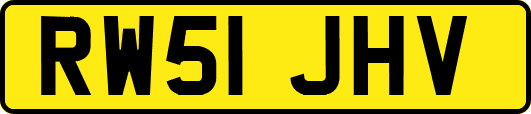 RW51 JHV